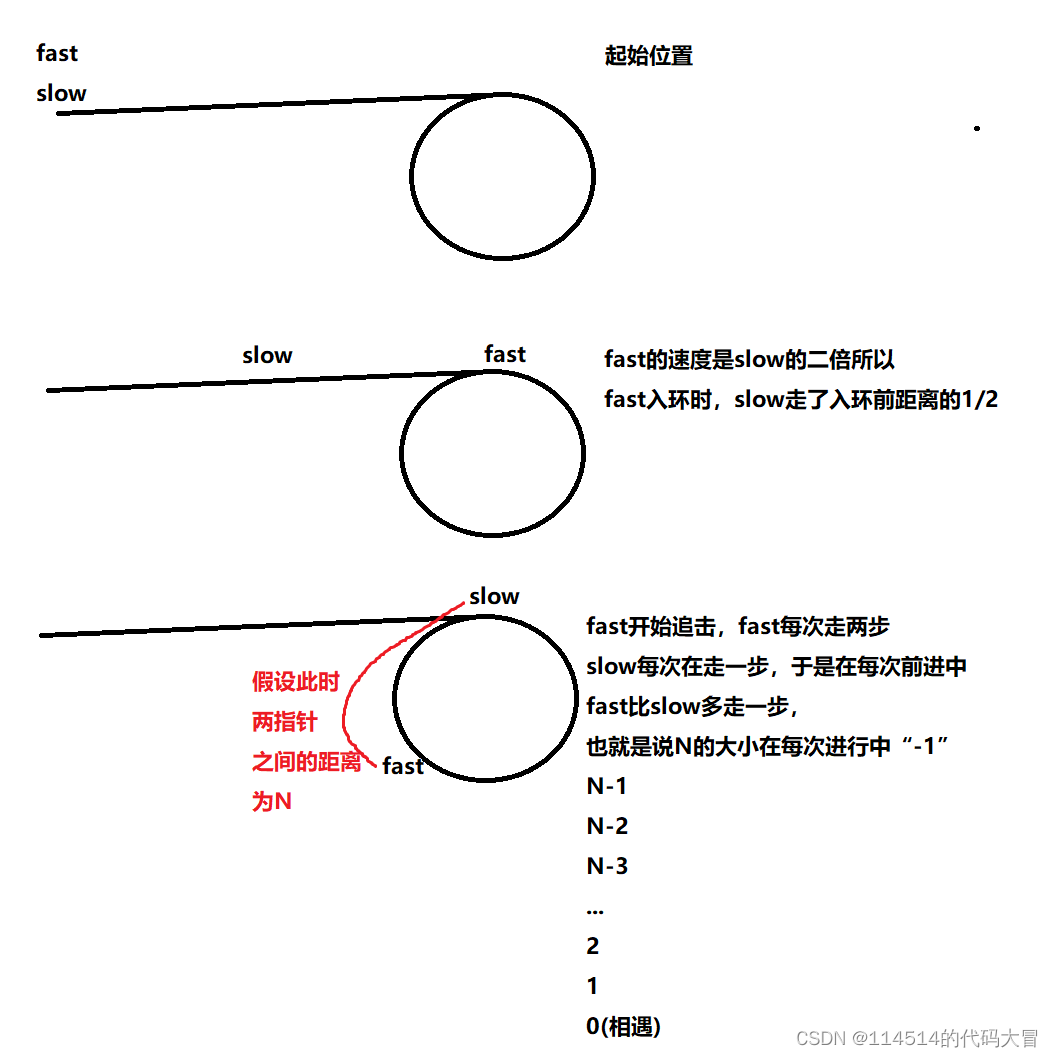 fast
slow

起始位置

slow

fast

fast的速度是slow的二倍所以
fast入环时，slow走了入环前距离的1/2

slow

假设此时
两指针
之间的距离
为N

fast

fast开始追击，fast每次走两步
slow每次在走一步，于是在每次前进中
fast比slow多走一步，
也就是说N的大小在每次进行中“-1”
N-1
N-2
N-3
...
2
1
0(相遇)

CSDN @114514的代码大冒